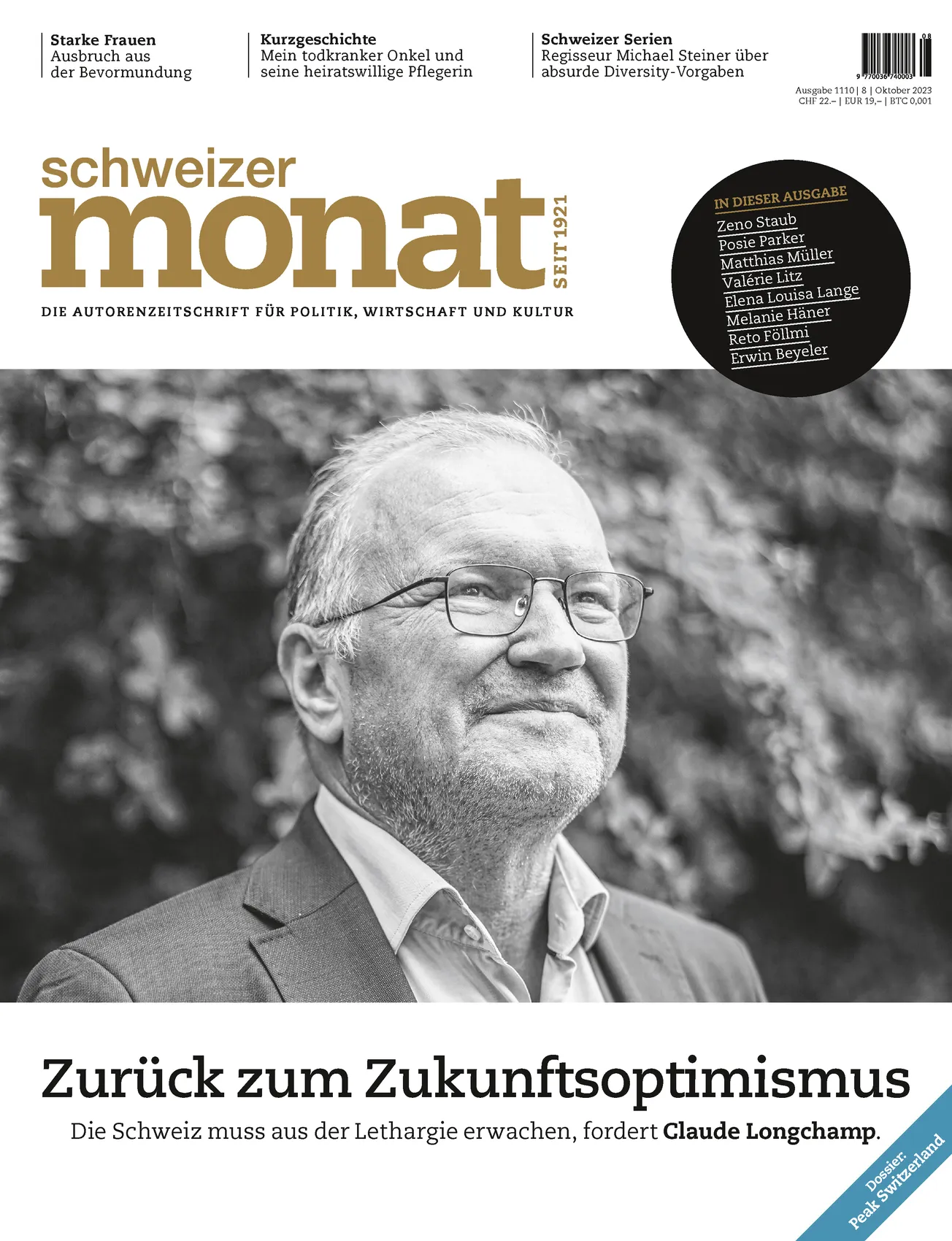 Starke Frauen
Ausbruch aus der Bevormundung

Kurzgeschichte
Mein todkranker Onkel und seine heiratswillige Pflegerin

Schweizer Serien
Regisseur Michael Steiner über absurde Diversity-Vorgaben

08
9 770036 740003
Ausgabe 1110 | 8 | Oktober 2023
CHF 22.– | EUR 19,– | BTC 0,001

schweizer
monat
SEIT 1921
DIE AUTORENZEITSCHRIFT FÜR POLITIK, WIRTSCHAFT UND KULTUR

IN DIESER AUSGABE
Zeno Staub
Posie Parker
Matthias Müller
Valérie Litz
Elena Louisa Lange
Melanie Häner
Reto Föllmi
Erwin Beyeler

Zurück zum Zukunftsoptimismus
Die Schweiz muss aus der Lethargie erwachen, fordert Claude Longchamp.

Dossier:
Peak Switzerland